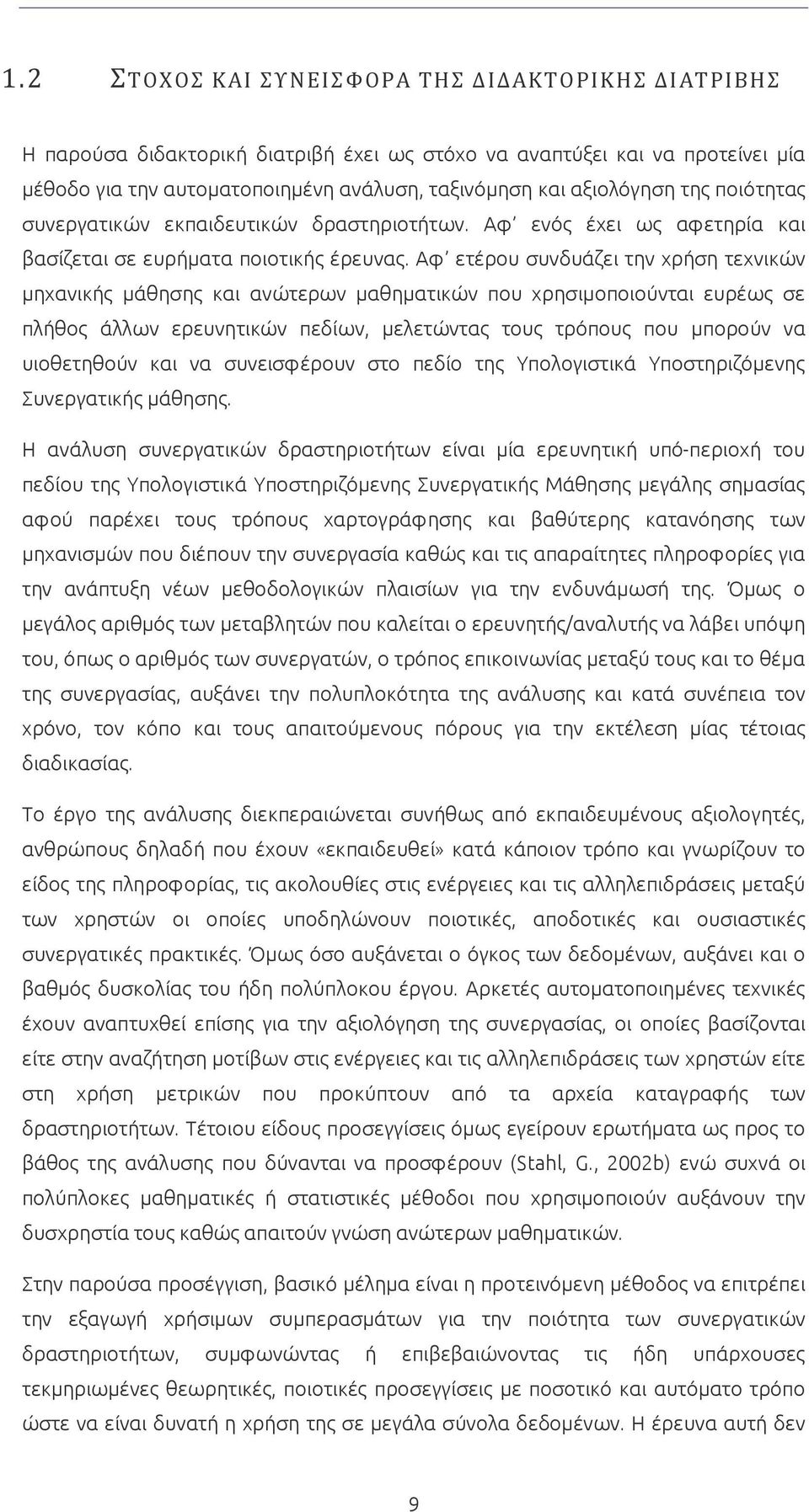 1.2 ΣΤΟΧΟΣ ΚΑΙ ΣΥΝΕΙΣΦΟΡΑ ΤΗΣ ΔΙΔΑΚΤΟΡΙΚΗΣ ΔΙΑΤΡΙΒΗΣ

Η παρούσα διδακτορική διατριβή έχει ως στόχο να αναπτύξει και να προτείνει μία μέθοδο για την αυτοματοποιημένη ανάλυση, ταξινόμηση και αξιολόγηση της ποιότητας συνεργατικών εκπαιδευτικών δραστηριοτήτων. Αφ' ενός έχει ως αφετηρία και βασίζεται σε ευρήματα ποιοτικής έρευνας. Αφ' ετέρου συνδυάζει την χρήση τεχνικών μηχανικής μάθησης και ανώτερων μαθηματικών που χρησιμοποιούνται ευρέως σε πλήθος άλλων ερευνητικών πεδίων, μελετώντας τους τρόπους που μπορούν να υιοθετηθούν και να συνεισφέρουν στο πεδίο της Υπολογιστικά Υποστηριζόμενης Συνεργατικής μάθησης.

Η ανάλυση συνεργατικών δραστηριοτήτων είναι μία ερευνητική υπό-περιοχή του πεδίου της Υπολογιστικά Υποστηριζόμενης Συνεργατικής Μάθησης μεγάλης σημασίας αφού παρέχει τους τρόπους χαρτογράφησης και βαθύτερης κατανόησης των μηχανισμών που διέπουν την συνεργασία καθώς και τις απαραίτητες πληροφορίες για την ανάπτυξη νέων μεθοδολογικών πλαισίων για την ενδυνάμωσή της. Όμως ο μεγάλος αριθμός των μεταβλητών που καλείται ο ερευνητής/αναλυτής να λάβει υπόψη του, όπως ο αριθμός των συνεργατών, ο τρόπος επικοινωνίας μεταξύ τους και το θέμα της συνεργασίας, αυξάνει την πολυπλοκότητα της ανάλυσης και κατά συνέπεια τον χρόνο, τον κόπο και τους απαιτούμενους πόρους για την εκτέλεση μίας τέτοιας διαδικασίας.

Το έργο της ανάλυσης διεκπεραιώνεται συνήθως από εκπαιδευμένους αξιολογητές, ανθρώπους δηλαδή που έχουν «εκπαιδευθεί» κατά κάποιον τρόπο και γνωρίζουν το είδος της πληροφορίας, τις ακολουθίες στις ενέργειες και τις αλληλεπιδράσεις μεταξύ των χρηστών οι οποίες υποδηλώνουν ποιοτικές, αποδοτικές και ουσιαστικές συνεργατικές πρακτικές. Όμως όσο αυξάνεται ο όγκος των δεδομένων, αυξάνει και ο βαθμός δυσκολίας του ήδη πολύπλοκου έργου. Αρκετές αυτοματοποιημένες τεχνικές έχουν αναπτυχθεί επίσης για την αξιολόγηση της συνεργασίας, οι οποίες βασίζονται είτε στην αναζήτηση μοτίβων στις ενέργειες και τις αλληλεπιδράσεις των χρηστών είτε στη χρήση μετρικών που προκύπτουν από τα αρχεία καταγραφής των δραστηριοτήτων. Τέτοιου είδους προσεγγίσεις όμως εγείρουν ερωτήματα ως προς το βάθος της ανάλυσης που δύνανται να προσφέρουν (Stahl, G., 2002b) ενώ συχνά οι πολύπλοκες μαθηματικές ή στατιστικές μέθοδοι που χρησιμοποιούν αυξάνουν την δυσχρηστία τους καθώς απαιτούν γνώση ανώτερων μαθηματικών.

Στην παρούσα προσέγγιση, βασικό μέλημα είναι η προτεινόμενη μέθοδος να επιτρέπει την εξαγωγή χρήσιμων συμπερασμάτων για την ποιότητα των συνεργατικών δραστηριοτήτων, συμφωνώντας ή επιβεβαιώνοντας τις ήδη υπάρχουσες τεκμηριωμένες θεωρητικές, ποιοτικές προσεγγίσεις με ποσοτικό και αυτόματο τρόπο ώστε να είναι δυνατή η χρήση της σε μεγάλα σύνολα δεδομένων. Η έρευνα αυτή δεν

9